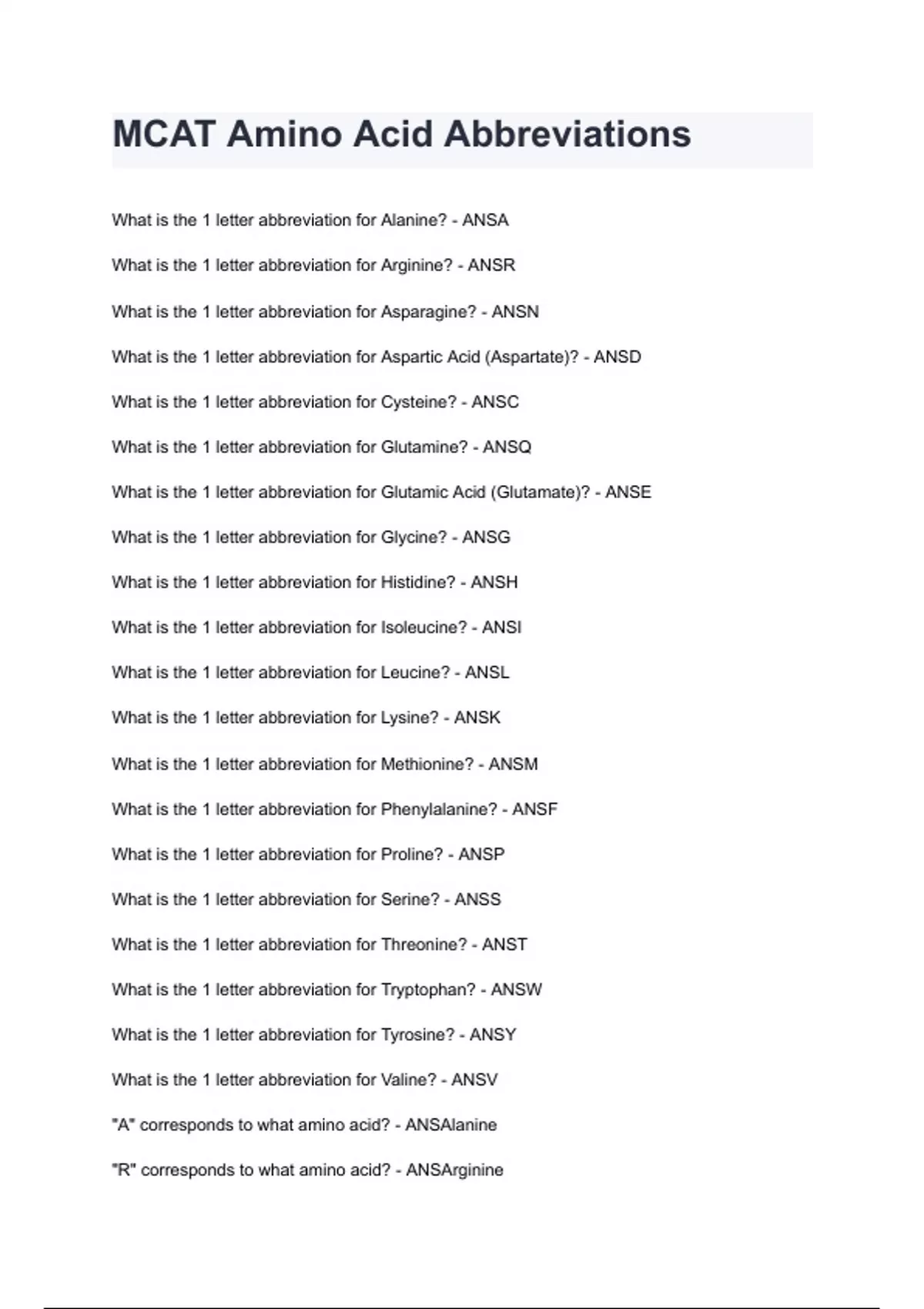 MCAT Amino Acid Abbreviations

What is the 1 letter abbreviation for Alanine? - ANSA

What is the 1 letter abbreviation for Arginine? - ANSR

What is the 1 letter abbreviation for Asparagine? - ANSN

What is the 1 letter abbreviation for Aspartic Acid (Aspartate)? - ANSD

What is the 1 letter abbreviation for Cysteine? - ANSC

What is the 1 letter abbreviation for Glutamine? - ANSQ

What is the 1 letter abbreviation for Glutamic Acid (Glutamate)? - ANSE

What is the 1 letter abbreviation for Glycine? - ANSG

What is the 1 letter abbreviation for Histidine? - ANSH

What is the 1 letter abbreviation for Isoleucine? - ANSI

What is the 1 letter abbreviation for Leucine? - ANSL

What is the 1 letter abbreviation for Lysine? - ANSK

What is the 1 letter abbreviation for Methionine? - ANSM

What is the 1 letter abbreviation for Phenylalanine? - ANSF

What is the 1 letter abbreviation for Proline? - ANSP

What is the 1 letter abbreviation for Serine? - ANSS

What is the 1 letter abbreviation for Threonine? - ANST

What is the 1 letter abbreviation for Tryptophan? - ANSW

What is the 1 letter abbreviation for Tyrosine? - ANSY

What is the 1 letter abbreviation for Valine? - ANSV

"A" corresponds to what amino acid? - ANSAlanine

"R" corresponds to what amino acid? - ANSArginine